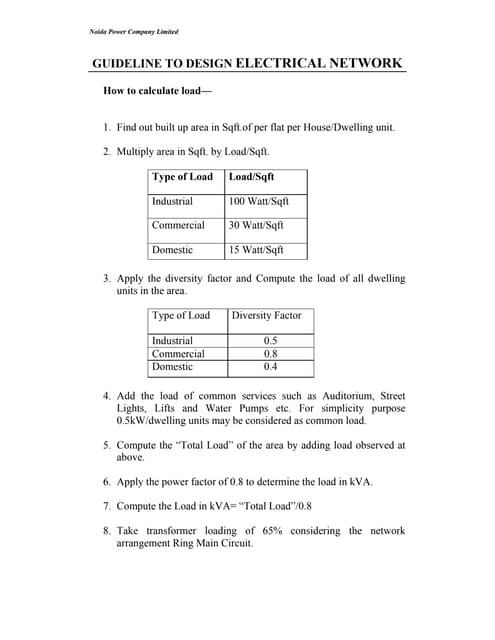 Noida Power Company Limited

GUIDELINE TO DESIGN ELECTRICAL NETWORK

How to calculate load—

1. Find out built up area in Sqft.of per flat per House/Dwelling unit.

2. Multiply area in Sqft. by Load/Sqft.

| Type of Load | Load/Sqft |
|---|---|
| Industrial | 100 Watt/Sqft |
| Commercial | 30 Watt/Sqft |
| Domestic | 15 Watt/Sqft |

3. Apply the diversity factor and Compute the load of all dwelling units in the area.

| Type of Load | Diversity Factor |
|---|---|
| Industrial | 0.5 |
| Commercial | 0.8 |
| Domestic | 0.4 |

4. Add the load of common services such as Auditorium, Street Lights, Lifts and Water Pumps etc. For simplicity purpose 0.5kW/dwelling units may be considered as common load.

5. Compute the "Total Load" of the area by adding load observed at above.

6. Apply the power factor of 0.8 to determine the load in kVA.

7. Compute the Load in kVA= "Total Load"/0.8

8. Take transformer loading of 65% considering the network arrangement Ring Main Circuit.